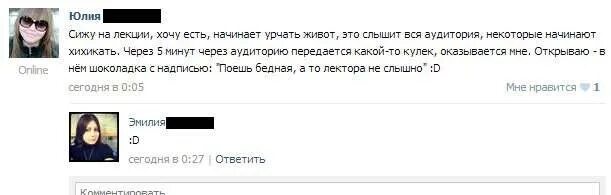 Юлия

Online

Сижу на лекции, хочу есть, начинает урчать живот, это слышит вся аудитория, некоторые начинают хихикать. Через 5 минут через аудиторию передается какой-то кулек, оказывается мне. Открываю - в нём шоколадка с надписью: "Поешь бедная, а то лектора не слышно" :D

сегодня в 0:05

Мне нравится 1

Эмилия

:D

сегодня в 0:27 | Ответить

Комментировать